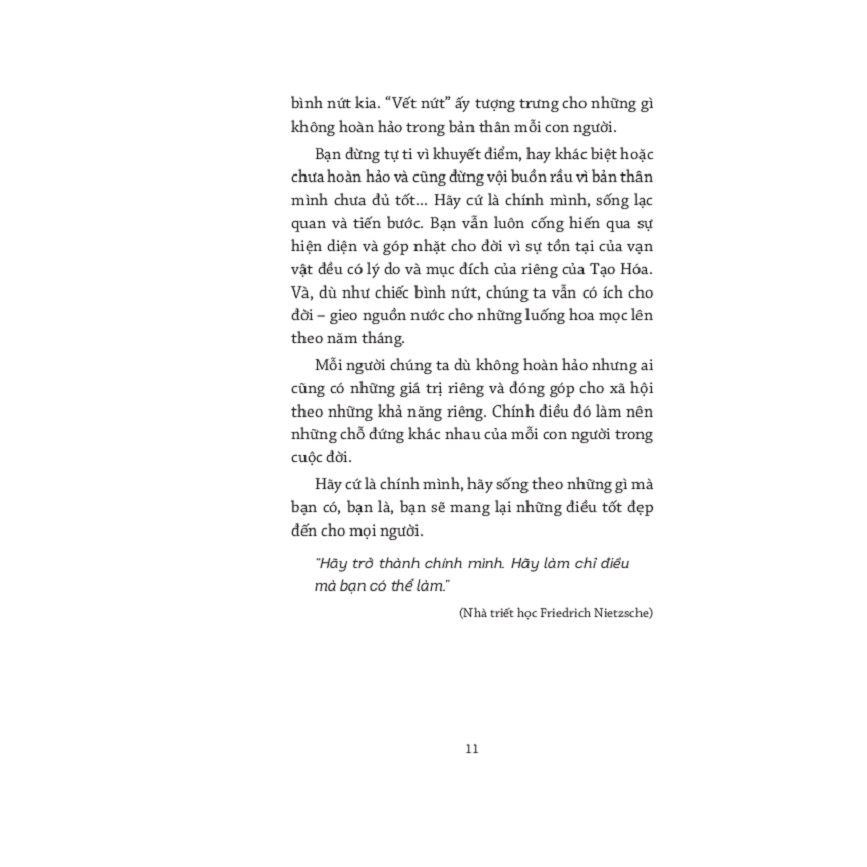 bình nứt kia. "Vết nứt" ấy tượng trưng cho những gì không hoàn hảo trong bản thân mỗi con người.

Bạn đừng tự ti vì khuyết điểm, hay khác biệt hoặc chưa hoàn hảo và cũng đừng vội buồn rầu vì bản thân mình chưa đủ tốt... Hãy cứ là chính mình, sống lạc quan và tiến bước. Bạn vẫn luôn cống hiến qua sự hiện diện và góp nhặt cho đời vì sự tồn tại của vạn vật đều có lý do và mục đích của riêng của Tạo Hóa. Và, dù như chiếc bình nứt, chúng ta vẫn có ích cho đời – gieo nguồn nước cho những luống hoa mọc lên theo năm tháng.

Mỗi người chúng ta dù không hoàn hảo nhưng ai cũng có những giá trị riêng và đóng góp cho xã hội theo những khả năng riêng. Chính điều đó làm nên những chỗ đứng khác nhau của mỗi con người trong cuộc đời.

Hãy cứ là chính mình, hãy sống theo những gì mà bạn có, bạn là, bạn sẽ mang lại những điều tốt đẹp đến cho mọi người.

"Hãy trở thành chính mình. Hãy làm chỉ điều mà bạn có thể làm."

(Nhà triết học Friedrich Nietzsche)

11